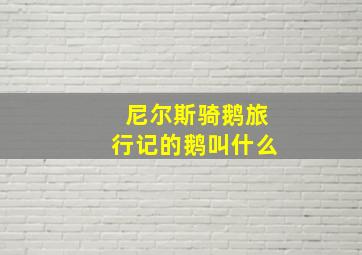 尼尔斯骑鹅旅行记的鹅叫什么